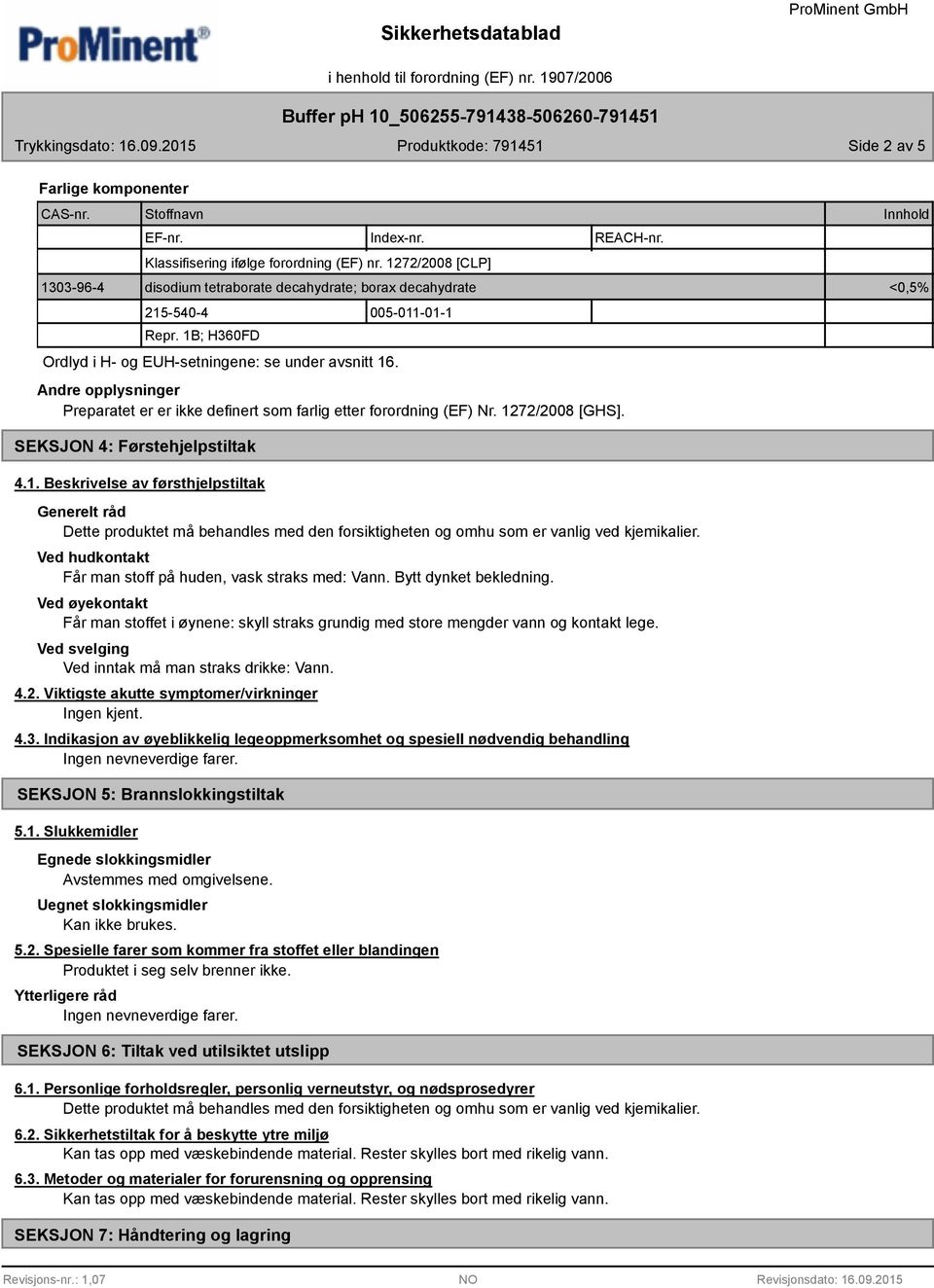 ProMinent®

Sikkerhetsdatablad

ProMinent GmbH

i henhold til forordning (EF) nr. 1907/2006

Buffer pH 10_506255-791438-506260-791451

Trykkingsdato: 16.09.2015 Produktkode: 791451 Side 2 av 5

Farlige komponenter

| CAS-nr. | Stoffnavn | | | Innhold |
|---|---|---|---|---|
| | EF-nr. | Index-nr. | REACH-nr. | |
| | Klassifisering ifølge forordning (EF) nr. 1272/2008 [CLP] | | | |
| 1303-96-4 | disodium tetraborate decahydrate; borax decahydrate | | | <0,5% |
| | 215-540-4 | 005-011-01-1 | | |
| | Repr. 1B; H360FD | | | |

Ordlyd i H- og EUH-setningene: se under avsnitt 16.

Andre opplysninger
Preparatet er er ikke definert som farlig etter forordning (EF) Nr. 1272/2008 [GHS].

SEKSJON 4: Førstehjelpstiltak

4.1. Beskrivelse av førsthjelpstiltak

Generelt råd
Dette produktet må behandles med den forsiktigheten og omhu som er vanlig ved kjemikalier.

Ved hudkontakt
Får man stoff på huden, vask straks med: Vann. Bytt dynket bekledning.

Ved øyekontakt
Får man stoffet i øynene: skyll straks grundig med store mengder vann og kontakt lege.

Ved svelging
Ved inntak må man straks drikke: Vann.

4.2. Viktigste akutte symptomer/virkninger
Ingen kjent.

4.3. Indikasjon av øyeblikkelig legeoppmerksomhet og spesiell nødvendig behandling
Ingen nevneverdige farer.

SEKSJON 5: Brannslokkingstiltak

5.1. Slukkemidler

Egnede slokkingsmidler
Avstemmes med omgivelsene.

Uegnet slokkingsmidler
Kan ikke brukes.

5.2. Spesielle farer som kommer fra stoffet eller blandingen
Produktet i seg selv brenner ikke.

Ytterligere råd
Ingen nevneverdige farer.

SEKSJON 6: Tiltak ved utilsiktet utslipp

6.1. Personlige forholdsregler, personlig verneutstyr, og nødsprosedyrer
Dette produktet må behandles med den forsiktigheten og omhu som er vanlig ved kjemikalier.

6.2. Sikkerhetstiltak for å beskytte ytre miljø
Kan tas opp med væskebindende material. Rester skylles bort med rikelig vann.

6.3. Metoder og materialer for forurensning og opprensing
Kan tas opp med væskebindende material. Rester skylles bort med rikelig vann.

SEKSJON 7: Håndtering og lagring

Revisjons-nr.: 1,07 NO Revisjonsdato: 16.09.2015